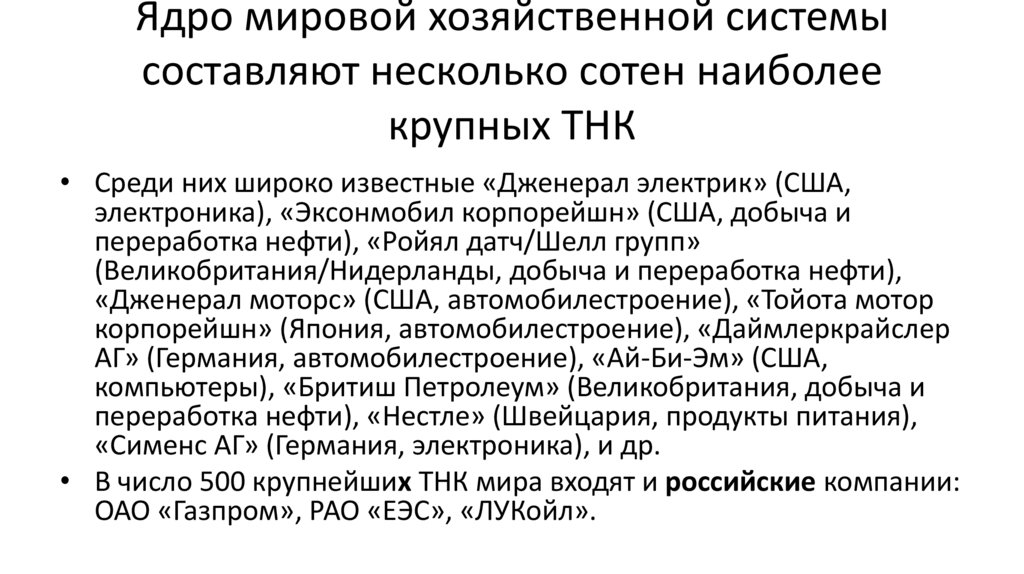 Ядро мировой хозяйственной системы составляют несколько сотен наиболее крупных ТНК

• Среди них широко известные «Дженерал электрик» (США, электроника), «Эксонмобил корпорейшн» (США, добыча и переработка нефти), «Ройял датч/Шелл групп» (Великобритания/Нидерланды, добыча и переработка нефти), «Дженерал моторс» (США, автомобилестроение), «Тойота мотор корпорейшн» (Япония, автомобилестроение), «Даймлеркрайслер АГ» (Германия, автомобилестроение), «Ай-Би-Эм» (США, компьютеры), «Бритиш Петролеум» (Великобритания, добыча и переработка нефти), «Нестле» (Швейцария, продукты питания), «Сименс АГ» (Германия, электроника), и др.

• В число 500 крупнейших ТНК мира входят и российские компании: ОАО «Газпром», РАО «ЕЭС», «ЛУКойл».